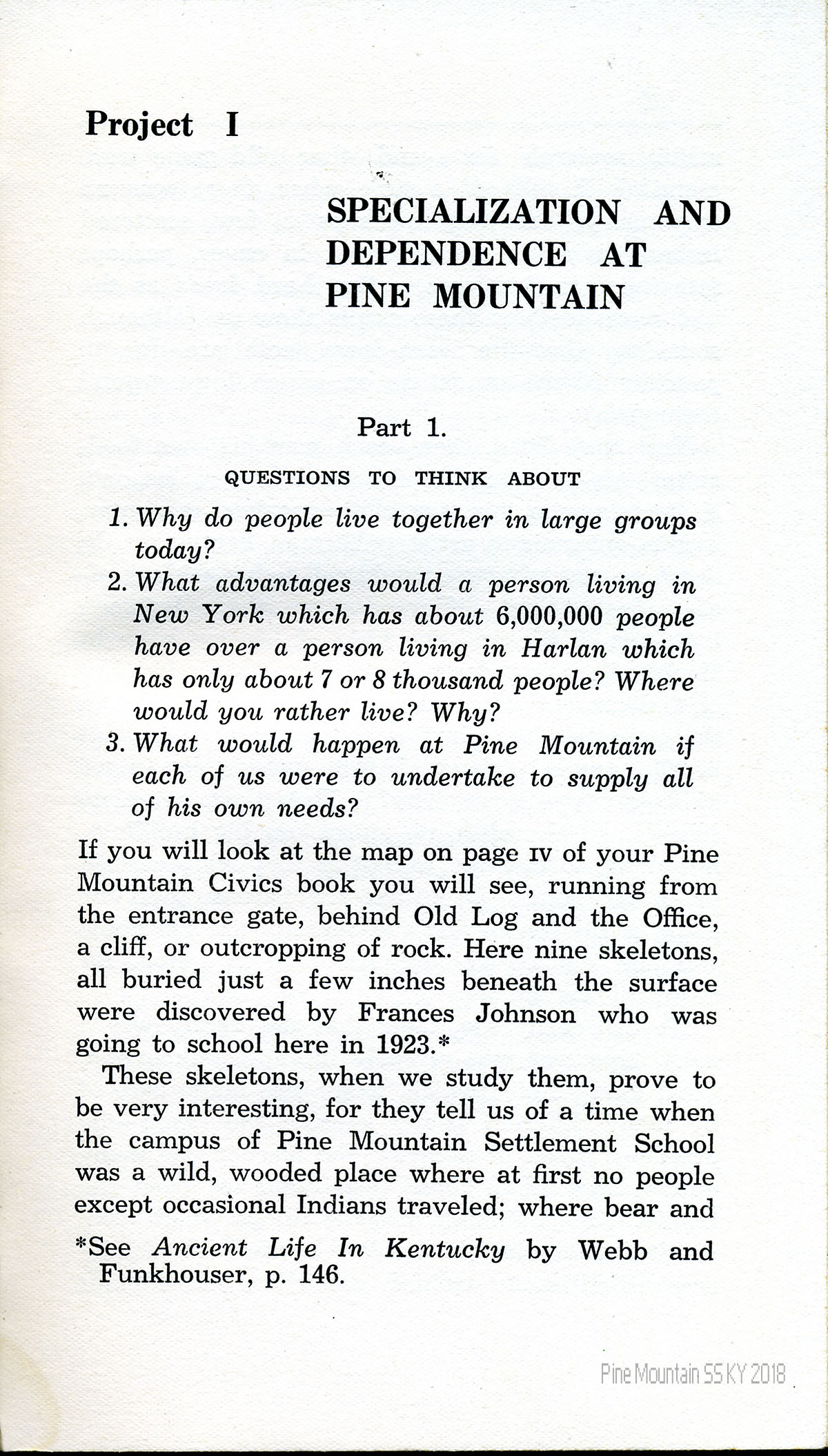 Project I

SPECIALIZATION AND DEPENDENCE AT PINE MOUNTAIN

Part 1.

QUESTIONS TO THINK ABOUT

1. Why do people live together in large groups today?
2. What advantages would a person living in New York which has about 6,000,000 people have over a person living in Harlan which has only about 7 or 8 thousand people? Where would you rather live? Why?
3. What would happen at Pine Mountain if each of us were to undertake to supply all of his own needs?

If you will look at the map on page IV of your Pine Mountain Civics book you will see, running from the entrance gate, behind Old Log and the Office, a cliff, or outcropping of rock. Here nine skeletons, all buried just a few inches beneath the surface were discovered by Frances Johnson who was going to school here in 1923.*

These skeletons, when we study them, prove to be very interesting, for they tell us of a time when the campus of Pine Mountain Settlement School was a wild, wooded place where at first no people except occasional Indians traveled; where bear and

*See Ancient Life In Kentucky by Webb and Funkhouser, p. 146.

Pine Mountain SS KY 2018